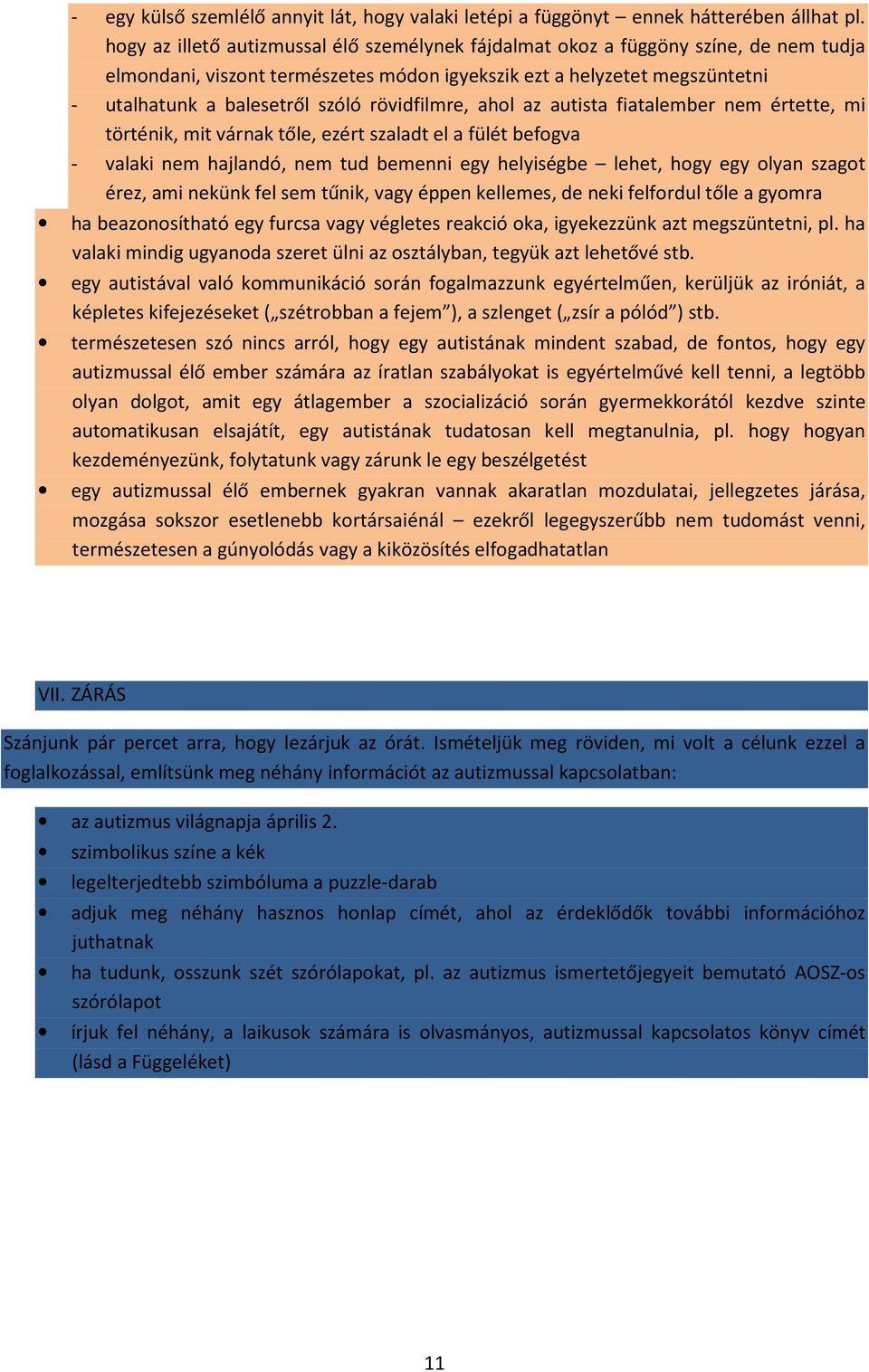 - egy külső szemlélő annyit lát, hogy valaki letépi a függönyt – ennek hátterében állhat pl. hogy az illető autizmussal élő személynek fájdalmat okoz a függöny színe, de nem tudja elmondani, viszont természetes módon igyekszik ezt a helyzetet megszüntetni
- utalhatunk a balesetről szóló rövidfilmre, ahol az autista fiatalember nem értette, mi történik, mit várnak tőle, ezért szaladt el a fülét befogva
- valaki nem hajlandó, nem tud bemenni egy helyiségbe – lehet, hogy egy olyan szagot érez, ami nekünk fel sem tűnik, vagy éppen kellemes, de neki felfordul tőle a gyomra

• ha beazonosítható egy furcsa vagy végletes reakció oka, igyekezzünk azt megszüntetni, pl. ha valaki mindig ugyanoda szeret ülni az osztályban, tegyük azt lehetővé stb.
• egy autistával való kommunikáció során fogalmazzunk egyértelműen, kerüljük az iróniát, a képletes kifejezéseket („szétrobban a fejem”), a szlenget („zsír a pólód”) stb.
• természetesen szó nincs arról, hogy egy autistának mindent szabad, de fontos, hogy egy autizmussal élő ember számára az íratlan szabályokat is egyértelművé kell tenni, a legtöbb olyan dolgot, amit egy átlagember a szocializáció során gyermekkorától kezdve szinte automatikusan elsajátít, egy autistának tudatosan kell megtanulnia, pl. hogy hogyan kezdeményezünk, folytatunk vagy zárunk le egy beszélgetést
• egy autizmussal élő embernek gyakran vannak akaratlan mozdulatai, jellegzetes járása, mozgása sokszor esetlenebb kortársaiénál – ezekről legegyszerűbb nem tudomást venni, természetesen a gúnyolódás vagy a kiközösítés elfogadhatatlan

VII. ZÁRÁS

Szánjunk pár percet arra, hogy lezárjuk az órát. Ismételjük meg röviden, mi volt a célunk ezzel a foglalkozással, említsünk meg néhány információt az autizmussal kapcsolatban:

• az autizmus világnapja április 2.
• szimbolikus színe a kék
• legelterjedtebb szimbóluma a puzzle-darab
• adjuk meg néhány hasznos honlap címét, ahol az érdeklődők további információhoz juthatnak
• ha tudunk, osszunk szét szórólapokat, pl. az autizmus ismertetőjegyeit bemutató AOSZ-os szórólapot
• írjuk fel néhány, a laikusok számára is olvasmányos, autizmussal kapcsolatos könyv címét (lásd a Függeléket)

11